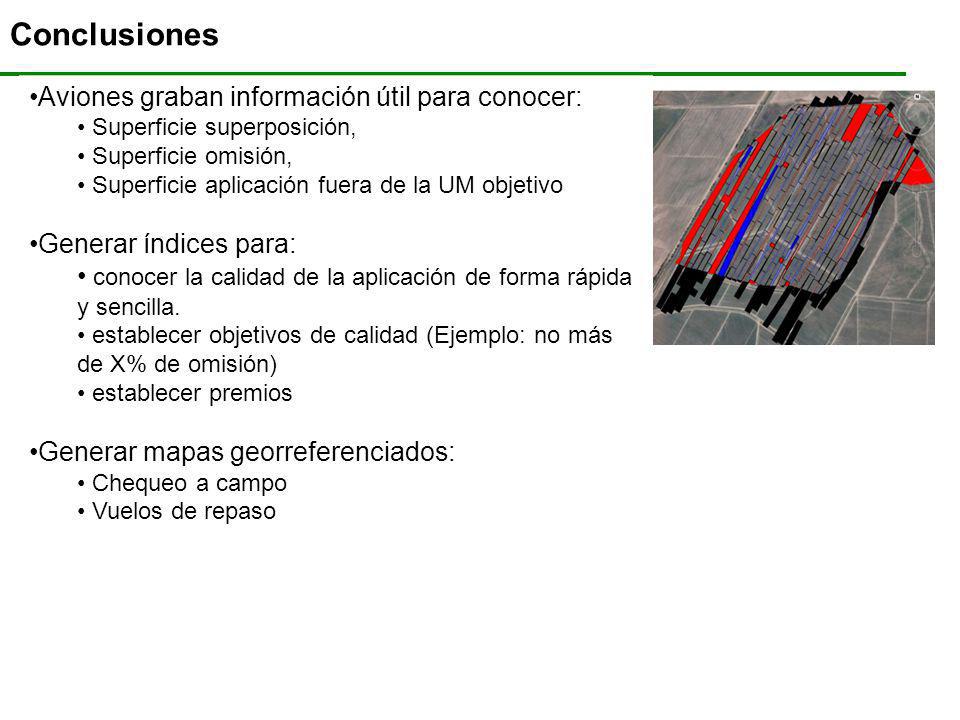 Conclusiones

•Aviones graban información útil para conocer:
• Superficie superposición,
• Superficie omisión,
• Superficie aplicación fuera de la UM objetivo

•Generar índices para:
• conocer la calidad de la aplicación de forma rápida y sencilla.
• establecer objetivos de calidad (Ejemplo: no más de X% de omisión)
• establecer premios

•Generar mapas georreferenciados:
• Chequeo a campo
• Vuelos de repaso